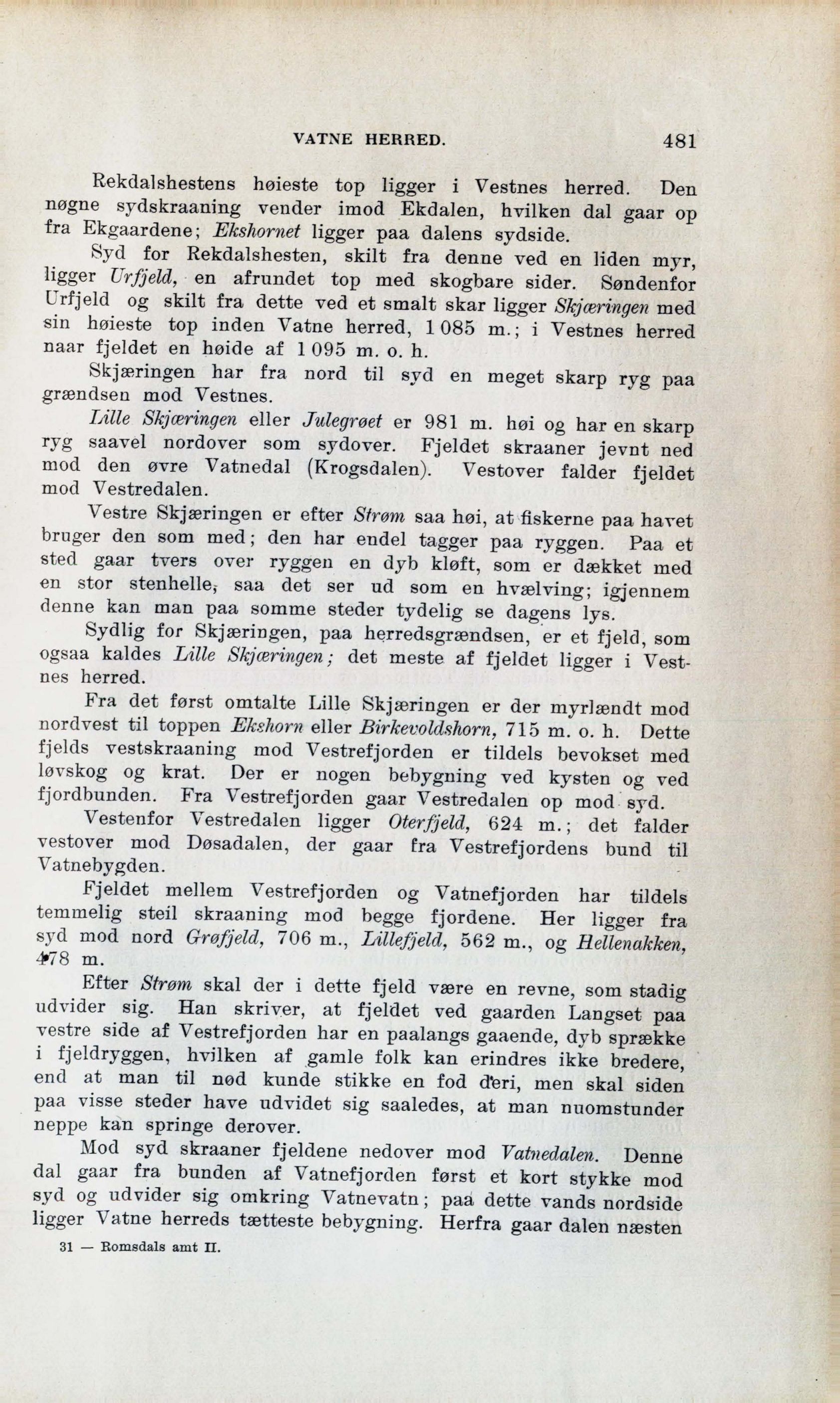 VATNE HERRED. 481

Rekdalshestens høieste top ligger i Vestnes herred. Den nøgne sydskraaning vender imod Ekdalen, hvilken dal gaar op fra Ekgaardene; Ekshornet ligger paa dalens sydside.

Syd for Rekdalshesten, skilt fra denne ved en liden myr, ligger Urfjeld, en afrundet top med skogbare sider. Søndenfor Urfjeld og skilt fra dette ved et smalt skar ligger Skjæringen med sin høieste top inden Vatne herred, 1 085 m.; i Vestnes herred naar fjeldet en høide af 1 095 m. o. h.

Skjæringen har fra nord til syd en meget skarp ryg paa grændsen mod Vestnes.

Lille Skjæringen eller Julegrøet er 981 m. høi og har en skarp ryg saavel nordover som sydover. Fjeldet skraaner jevnt ned mod den øvre Vatnedal (Krogsdalen). Vestover falder fjeldet mod Vestredalen.

Vestre Skjæringen er efter Strøm saa høi, at fiskerne paa havet bruger den som med; den har endel tagger paa ryggen. Paa et sted gaar tvers over ryggen en dyb kløft, som er dækket med en stor stenhelle, saa det ser ud som en hvælving; igjennem denne kan man paa somme steder tydelig se dagens lys.

Sydlig for Skjæringen, paa herredsgrændsen, er et fjeld, som ogsaa kaldes Lille Skjæringen; det meste af fjeldet ligger i Vestnes herred.

Fra det først omtalte Lille Skjæringen er der myrlændt mod nordvest til toppen Ekshorn eller Birkevoldshorn, 715 m. o. h. Dette fjelds vestskraaning mod Vestrefjorden er tildels bevokset med løvskog og krat. Der er nogen bebygning ved kysten og ved fjordbunden. Fra Vestrefjorden gaar Vestredalen op mod syd.

Vestenfor Vestredalen ligger Oterfjeld, 624 m.; det falder vestover mod Døsadalen, der gaar fra Vestrefjordens bund til Vatnebygden.

Fjeldet mellem Vestrefjorden og Vatnefjorden har tildels temmelig steil skraaning mod begge fjordene. Her ligger fra syd mod nord Grøfjeld, 706 m., Lillefjeld, 562 m., og Hellenakken, 478 m.

Efter Strøm skal der i dette fjeld være en revne, som stadig udvider sig. Han skriver, at fjeldet ved gaarden Langset paa vestre side af Vestrefjorden har en paalangs gaaende, dyb sprække i fjeldryggen, hvilken af gamle folk kan erindres ikke bredere, end at man til nød kunde stikke en fod deri, men skal siden paa visse steder have udvidet sig saaledes, at man nuomstunder neppe kan springe derover.

Mod syd skraaner fjeldene nedover mod Vatnedalen. Denne dal gaar fra bunden af Vatnefjorden først et kort stykke mod syd og udvider sig omkring Vatnevatn; paa dette vands nordside ligger Vatne herreds tætteste bebygning. Herfra gaar dalen næsten

31 — Romsdals amt II.